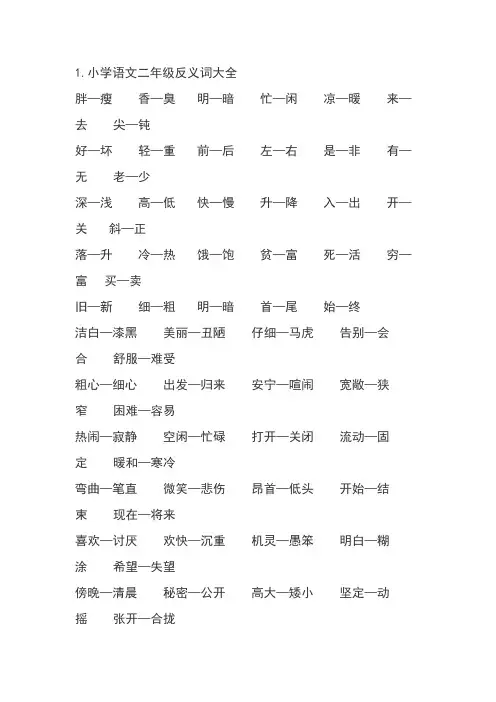 1. 小学语文二年级反义词大全

胖—瘦　香—臭　明—暗　忙—闲　凉—暖　来—去　尖—钝

好—坏　轻—重　前—后　左—右　是—非　有—无　老—少

深—浅　高—低　快—慢　升—降　入—出　开—关　斜—正

落—升　冷—热　饿—饱　贫—富　死—活　穷—富　买—卖

旧—新　细—粗　明—暗　首—尾　始—终

洁白—漆黑　美丽—丑陋　仔细—马虎　告别—会合　舒服—难受

粗心—细心　出发—归来　安宁—喧闹　宽敞—狭窄　困难—容易

热闹—寂静　空闲—忙碌　打开—关闭　流动—固定　暖和—寒冷

弯曲—笔直　微笑—悲伤　昂首—低头　开始—结束　现在—将来

喜欢—讨厌　欢快—沉重　机灵—愚笨　明白—糊涂　希望—失望

傍晚—清晨　秘密—公开　高大—矮小　坚定—动摇　张开—合拢